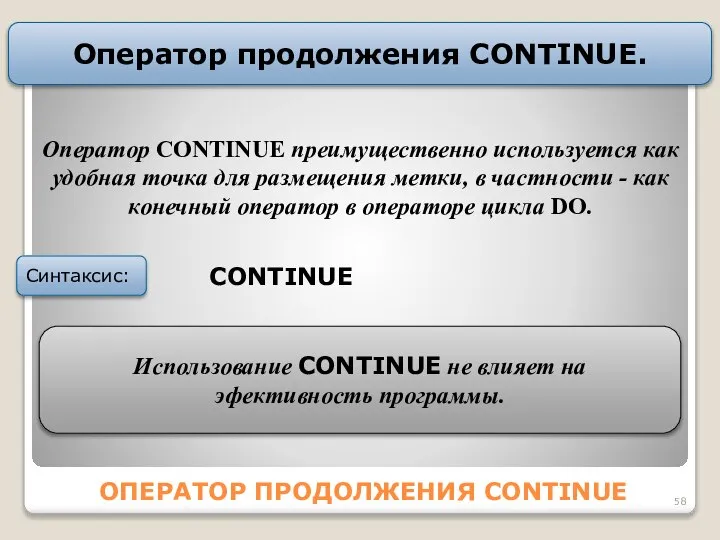 Оператор продолжения CONTINUE.

Оператор CONTINUE преимущественно используется как удобная точка для размещения метки, в частности - как конечный оператор в операторе цикла DO.

Синтаксис:

CONTINUE

Использование CONTINUE не влияет на эфективность программы.

ОПЕРАТОР ПРОДОЛЖЕНИЯ CONTINUE

58